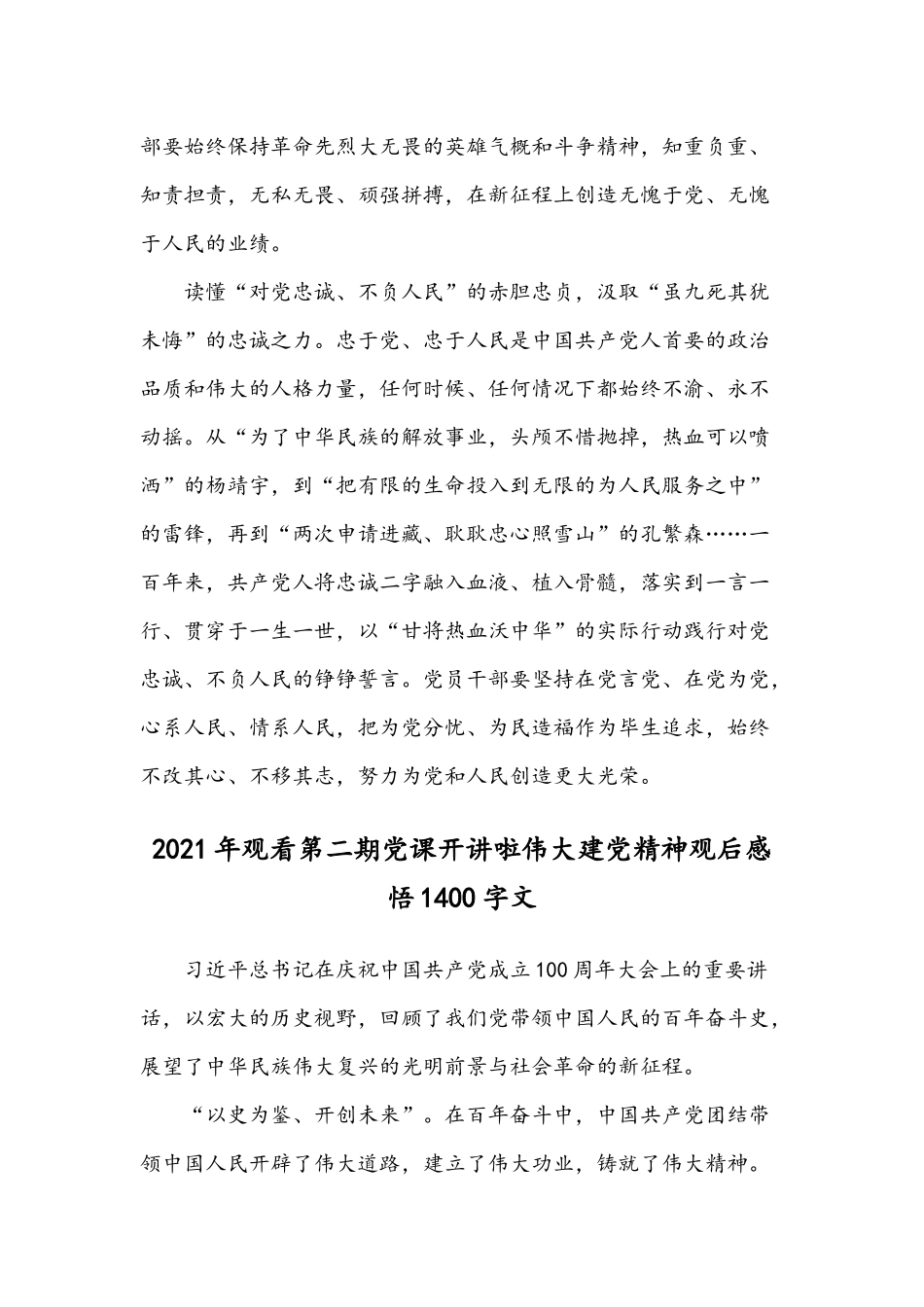 部要始终保持革命先烈大无畏的英雄气概和斗争精神，知重负重、知责担责，无私无畏、顽强拼搏，在新征程上创造无愧于党、无愧于人民的业绩。

读懂“对党忠诚、不负人民”的赤胆忠贞，汲取“虽九死其犹未悔”的忠诚之力。忠于党、忠于人民是中国共产党人首要的政治品质和伟大的人格力量，任何时候、任何情况下都始终不渝、永不动摇。从“为了中华民族的解放事业，头颅不惜抛掉，热血可以喷洒”的杨靖宇，到“把有限的生命投入到无限的为人民服务之中”的雷锋，再到“两次申请进藏、耿耿忠心照雪山”的孔繁森……一百年来，共产党人将忠诚二字融入血液、植入骨髓，落实到一言一行、贯穿于一生一世，以“甘将热血沃中华”的实际行动践行对党忠诚、不负人民的铮铮誓言。党员干部要坚持在党言党、在党为党，心系人民、情系人民，把为党分忧、为民造福作为毕生追求，始终不改其心、不移其志，努力为党和人民创造更大光荣。

2021年观看第二期党课开讲啦伟大建党精神观后感悟1400字文

习近平总书记在庆祝中国共产党成立100周年大会上的重要讲话，以宏大的历史视野，回顾了我们党带领中国人民的百年奋斗史，展望了中华民族伟大复兴的光明前景与社会革命的新征程。

“以史为鉴、开创未来”。在百年奋斗中，中国共产党团结带领中国人民开辟了伟大道路，建立了伟大功业，铸就了伟大精神。